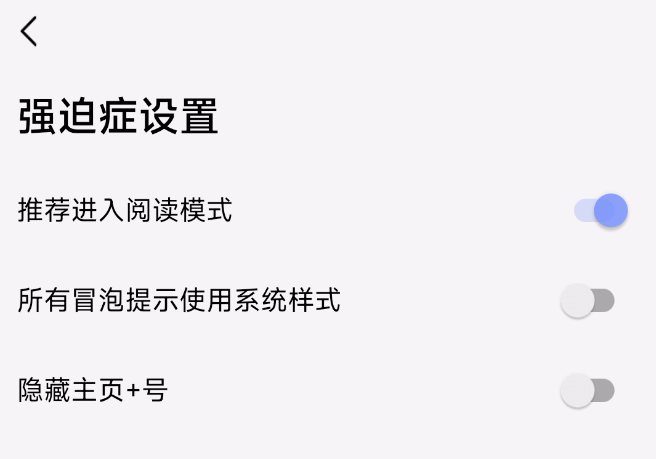 强迫症设置

推荐进入阅读模式

所有冒泡提示使用系统样式

隐藏主页+号